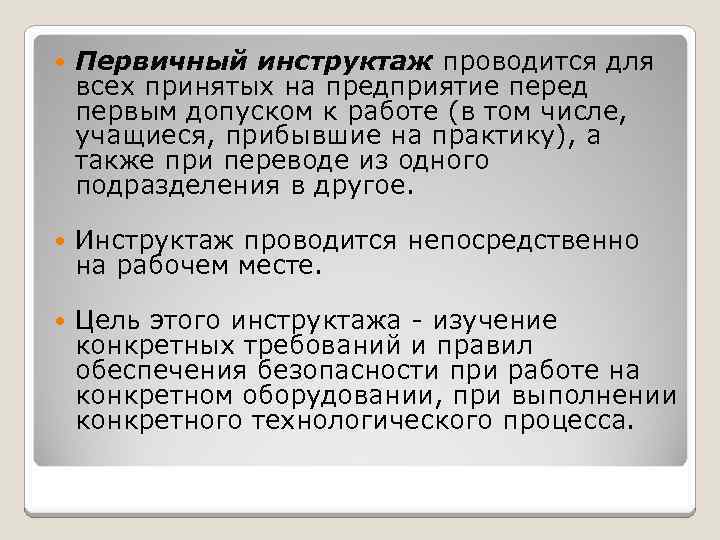 Первичный инструктаж проводится для всех принятых на предприятие перед первым допуском к работе (в том числе, учащиеся, прибывшие на практику), а также при переводе из одного подразделения в другое.

Инструктаж проводится непосредственно на рабочем месте.

Цель этого инструктажа - изучение конкретных требований и правил обеспечения безопасности при работе на конкретном оборудовании, при выполнении конкретного технологического процесса.